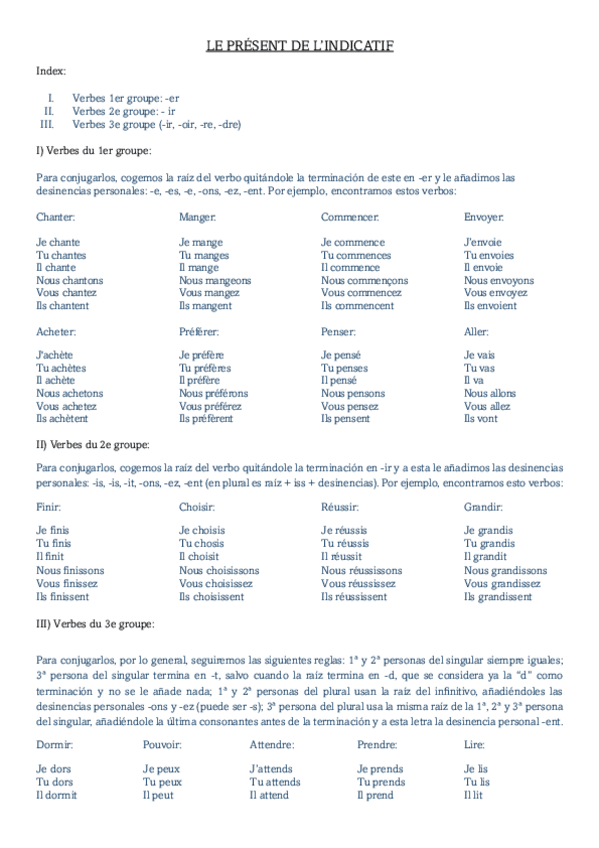 LE PRÉSENT DE L'INDICATIF

Index:

I. Verbes 1er groupe: -er
II. Verbes 2e groupe: - ir
III. Verbes 3e groupe (-ir, -oir, -re, -dre)

I) Verbes du 1er groupe:

Para conjugarlos, cogemos la raíz del verbo quitándole la terminación de este en -er y le añadimos las desinencias personales: -e, -es, -e, -ons, -ez, -ent. Por ejemplo, encontramos estos verbos:

Chanter:
Je chante
Tu chantes
Il chante
Nous chantons
Vous chantez
Ils chantent

Manger:
Je mange
Tu manges
Il mange
Nous mangeons
Vous mangez
Ils mangent

Commencer:
Je commence
Tu commences
Il commence
Nous commençons
Vous commencez
Ils commencent

Envoyer:
J'envoie
Tu envoies
Il envoie
Nous envoyons
Vous envoyez
Ils envoient

Acheter:
J'achète
Tu achètes
Il achète
Nous achetons
Vous achetez
Ils achètent

Préférer:
Je préfère
Tu préfères
Il préfère
Nous préférons
Vous préférez
Ils préfèrent

Penser:
Je pensé
Tu penses
Il pensé
Nous pensons
Vous pensez
Ils pensent

Aller:
Je vais
Tu vas
Il va
Nous allons
Vous allez
Ils vont

II) Verbes du 2e groupe:

Para conjugarlos, cogemos la raíz del verbo quitándole la terminación en -ir y a esta le añadimos las desinencias personales: -is, -is, -it, -ons, -ez, -ent (en plural es raíz + iss + desinencias). Por ejemplo, encontramos esto verbos:

Finir:
Je finis
Tu finis
Il finit
Nous finissons
Vous finissez
Ils finissent

Choisir:
Je choisis
Tu chosis
Il choisit
Nous choisissons
Vous choisissez
Ils choisissent

Réussir:
Je réussis
Tu réussis
Il réussit
Nous réussissons
Vous réussissez
Ils réussissent

Grandir:
Je grandis
Tu grandis
Il grandit
Nous grandissons
Vous grandissez
Ils grandissent

III) Verbes du 3e groupe:

Para conjugarlos, por lo general, seguiremos las siguientes reglas: 1ª y 2ª personas del singular siempre iguales; 3ª persona del singular termina en -t, salvo cuando la raíz termina en -d, que se considera ya la "d" como terminación y no se le añade nada; 1ª y 2ª personas del plural usan la raíz del infinitivo, añadiéndoles las desinencias personales -ons y -ez (puede ser -s); 3ª persona del plural usa la misma raíz de la 1ª, 2ª y 3ª persona del singular, añadiéndole la última consonantes antes de la terminación y a esta letra la desinencia personal -ent.

Dormir:
Je dors
Tu dors
Il dormit

Pouvoir:
Je peux
Tu peux
Il peut

Attendre:
J'attends
Tu attends
Il attend

Prendre:
Je prends
Tu prends
Il prend

Lire:
Je lis
Tu lis
Il lit